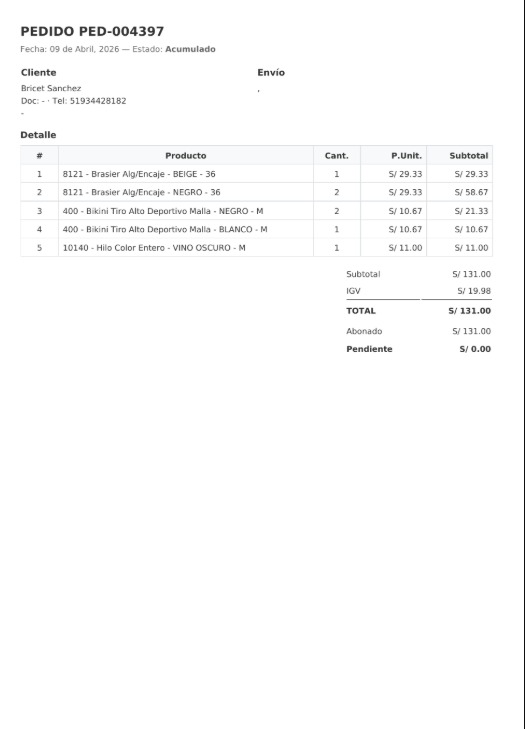 PEDIDO PED-004397

Fecha: 09 de Abril, 2026 — Estado: Acumulado

Cliente

Bricet Sanchez
Doc: - · Tel: 51934428182
-

Envío

,

Detalle

| # | Producto | Cant. | P.Unit. | Subtotal |
|---|---|---|---|---|
| 1 | 8121 - Brasier Alg/Encaje - BEIGE - 36 | 1 | S/ 29.33 | S/ 29.33 |
| 2 | 8121 - Brasier Alg/Encaje - NEGRO - 36 | 2 | S/ 29.33 | S/ 58.67 |
| 3 | 400 - Bikini Tiro Alto Deportivo Malla - NEGRO - M | 2 | S/ 10.67 | S/ 21.33 |
| 4 | 400 - Bikini Tiro Alto Deportivo Malla - BLANCO - M | 1 | S/ 10.67 | S/ 10.67 |
| 5 | 10140 - Hilo Color Entero - VINO OSCURO - M | 1 | S/ 11.00 | S/ 11.00 |

| | |
|---|---|
| Subtotal | S/ 131.00 |
| IGV | S/ 19.98 |
| TOTAL | S/ 131.00 |
| Abonado | S/ 131.00 |
| Pendiente | S/ 0.00 |